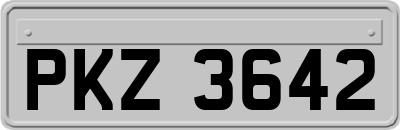 PKZ 3642